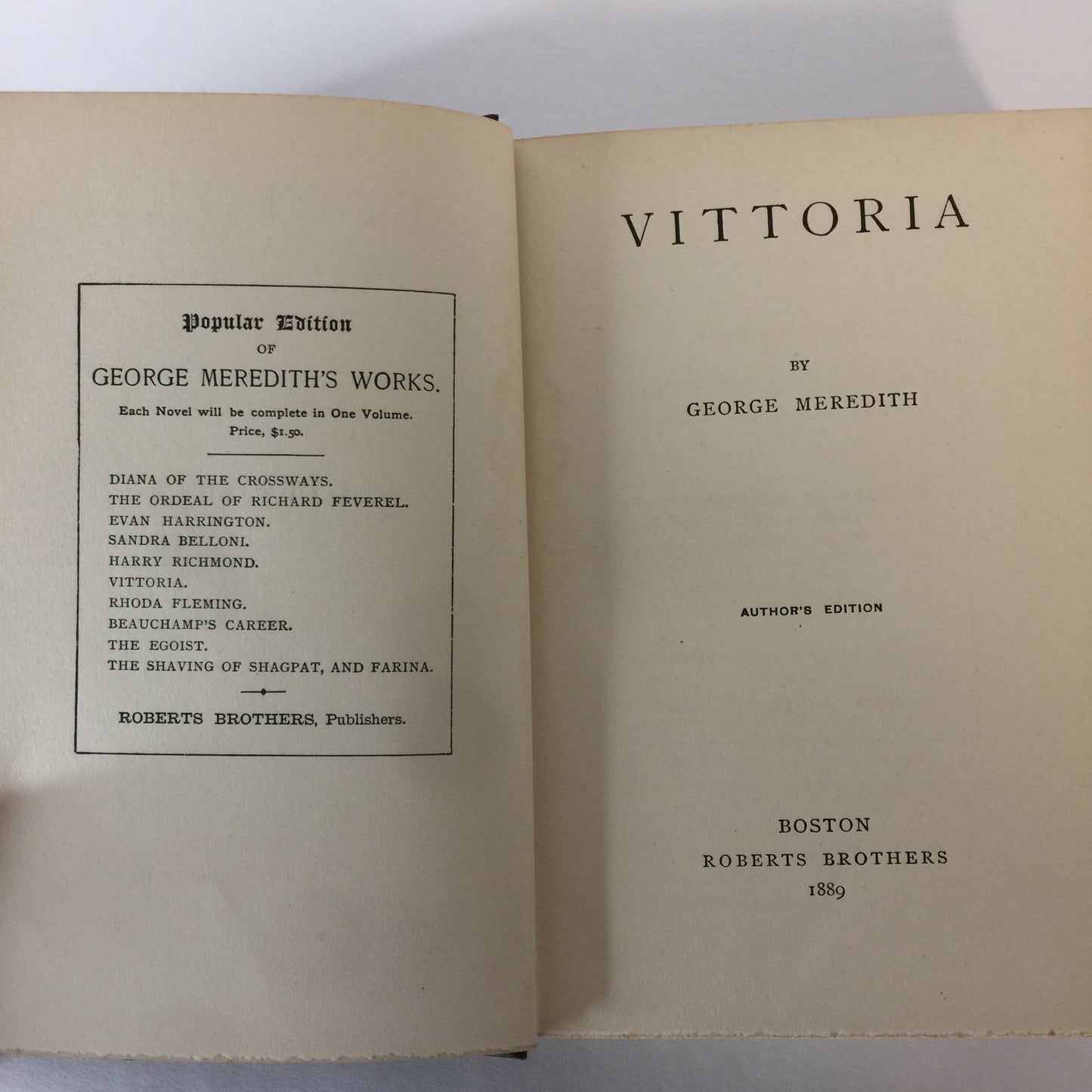 Popular Edition
OF
GEORGE MEREDITH'S WORKS.

Each Novel will be complete in One Volume.
Price, $1.50.

DIANA OF THE CROSSWAYS.
THE ORDEAL OF RICHARD FEVEREL.
EVAN HARRINGTON.
SANDRA BELLONI.
HARRY RICHMOND.
VITTORIA.
RHODA FLEMING.
BEAUCHAMP'S CAREER.
THE EGOIST.
THE SHAVING OF SHAGPAT, AND FARINA.

ROBERTS BROTHERS, Publishers.

VITTORIA

BY
GEORGE MEREDITH

AUTHOR'S EDITION

BOSTON
ROBERTS BROTHERS
1889